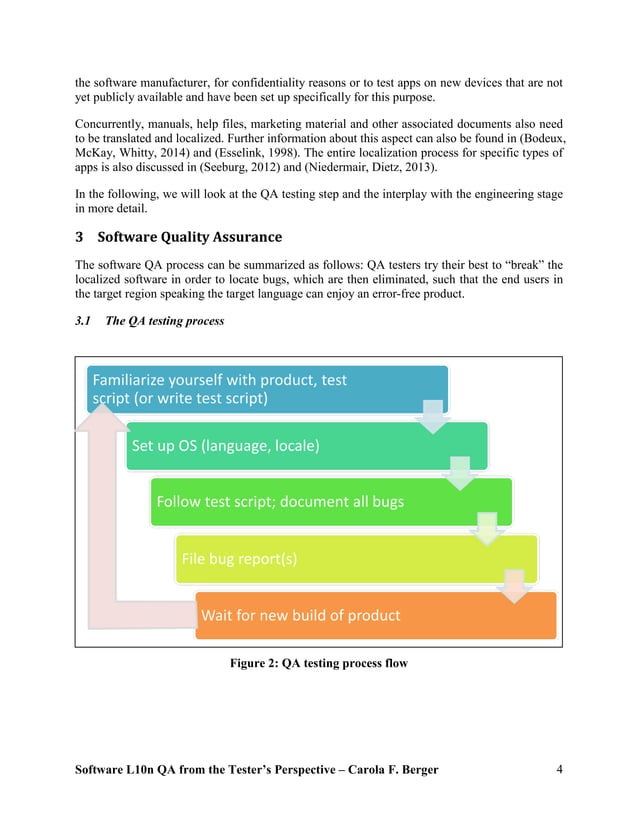 the software manufacturer, for confidentiality reasons or to test apps on new devices that are not yet publicly available and have been set up specifically for this purpose.

Concurrently, manuals, help files, marketing material and other associated documents also need to be translated and localized. Further information about this aspect can also be found in (Bodeux, McKay, Whitty, 2014) and (Esselink, 1998). The entire localization process for specific types of apps is also discussed in (Seeburg, 2012) and (Niedermair, Dietz, 2013).

In the following, we will look at the QA testing step and the interplay with the engineering stage in more detail.

3 Software Quality Assurance

The software QA process can be summarized as follows: QA testers try their best to “break” the localized software in order to locate bugs, which are then eliminated, such that the end users in the target region speaking the target language can enjoy an error-free product.

3.1 The QA testing process

Familiarize yourself with product, test script (or write test script)

Set up OS (language, locale)

Follow test script; document all bugs

File bug report(s)

Wait for new build of product

Figure 2: QA testing process flow

Software L10n QA from the Tester’s Perspective – Carola F. Berger 4